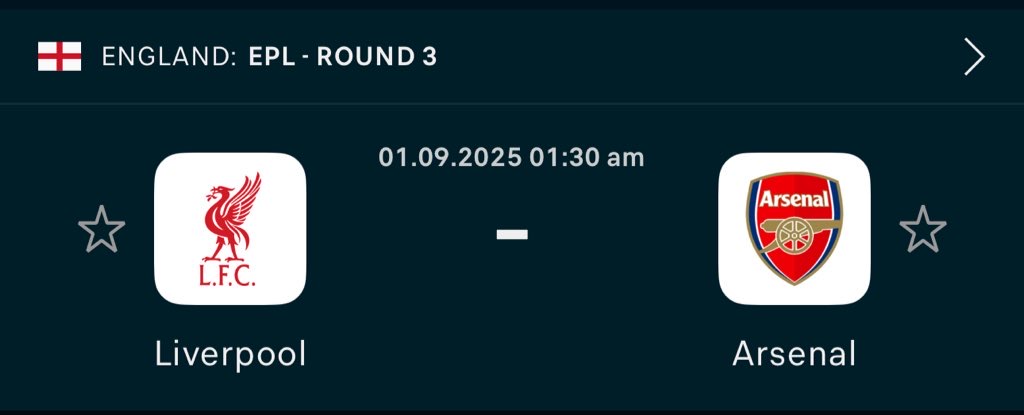 ENGLAND: EPL - ROUND 3

01.09.2025 01:30 am

L.F.C.

-

Arsenal

Liverpool

Arsenal